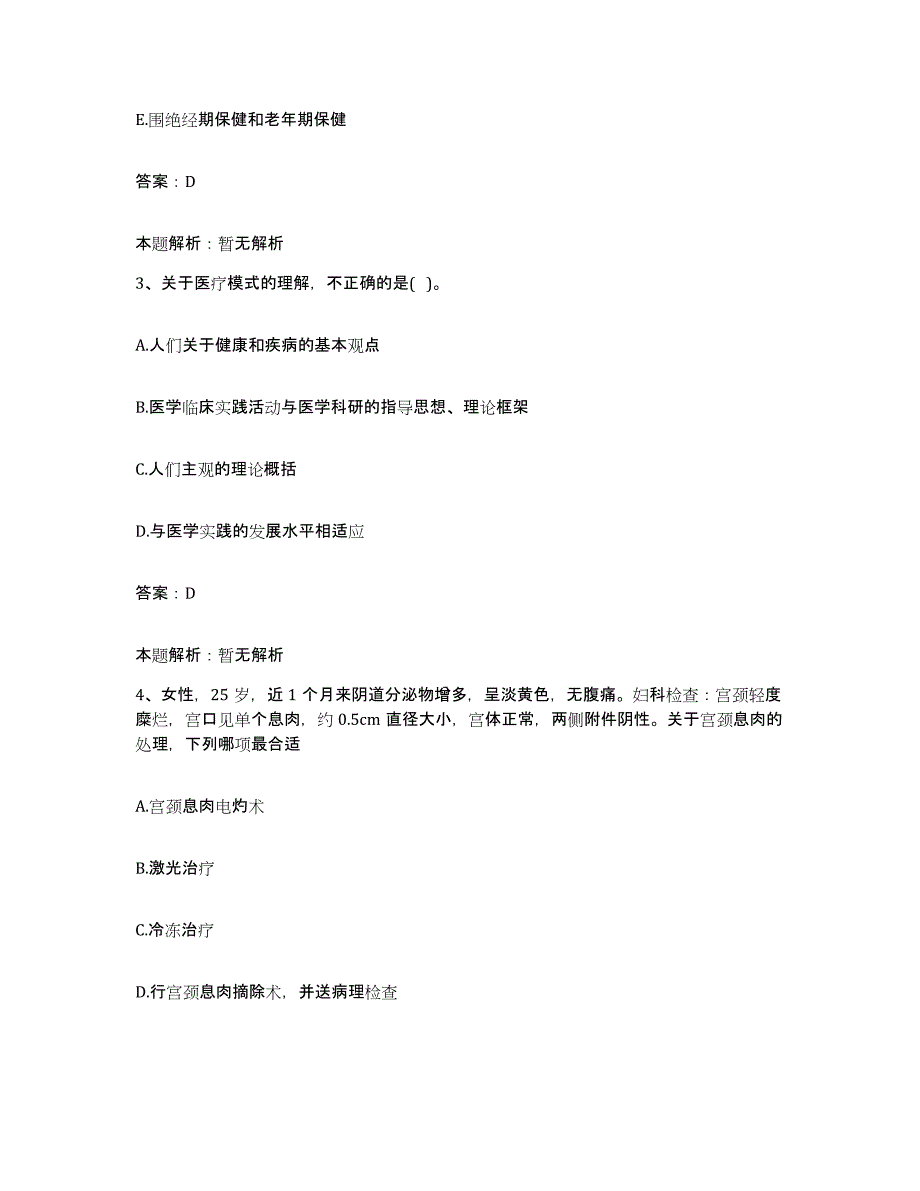 E.围绝经期保健和老年期保健

答案：D

本题解析：暂无解析

3、关于医疗模式的理解，不正确的是( )。

A.人们关于健康和疾病的基本观点

B.医学临床实践活动与医学科研的指导思想、理论框架

C.人们主观的理论概括

D.与医学实践的发展水平相适应

答案：D

本题解析：暂无解析

4、女性，25 岁，近 1 个月来阴道分泌物增多，呈淡黄色，无腹痛。妇科检查：宫颈轻度糜烂，宫口见单个息肉，约 0.5cm 直径大小，宫体正常，两侧附件阴性。关于宫颈息肉的处理，下列哪项最合适

A.宫颈息肉电灼术

B.激光治疗

C.冷冻治疗

D.行宫颈息肉摘除术，并送病理检查